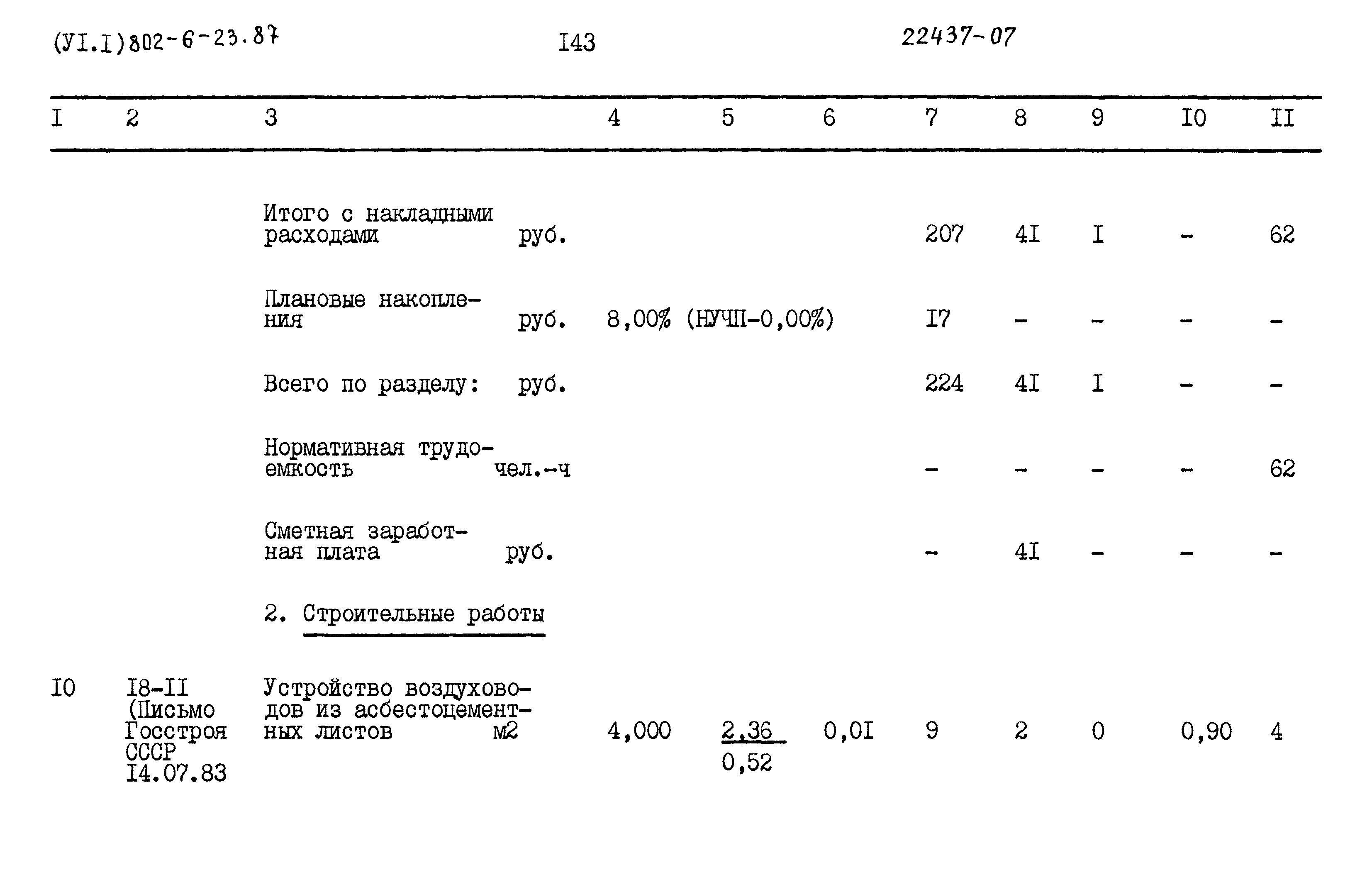 (УI.I)802-6-23.87 I43 22437-07

| I | 2 | 3 | 4 | 5 | 6 | 7 | 8 | 9 | I0 | II |
|---|---|---|---|---|---|---|---|---|---|---|
| | | Итого с накладными расходами руб. | | | | 207 | 4I | I | - | 62 |
| | | Плановые накопления руб. | 8,00% (НУЧП-0,00%) | | | I7 | - | - | - | - |
| | | Всего по разделу: руб. | | | | 224 | 4I | I | - | - |
| | | Нормативная трудоемкость чел.-ч | | | | - | - | - | - | 62 |
| | | Сметная заработная плата руб. | | | | - | 4I | - | - | - |
| | | 2. Строительные работы | | | | | | | | |
| I0 | I8-II (Письмо Госстроя СССР I4.07.83 | Устройство воздуховодов из асбестоцементных листов м2 | 4,000 | $\frac{2,36}{0,52}$ | 0,0I | 9 | 2 | 0 | 0,90 | 4 |